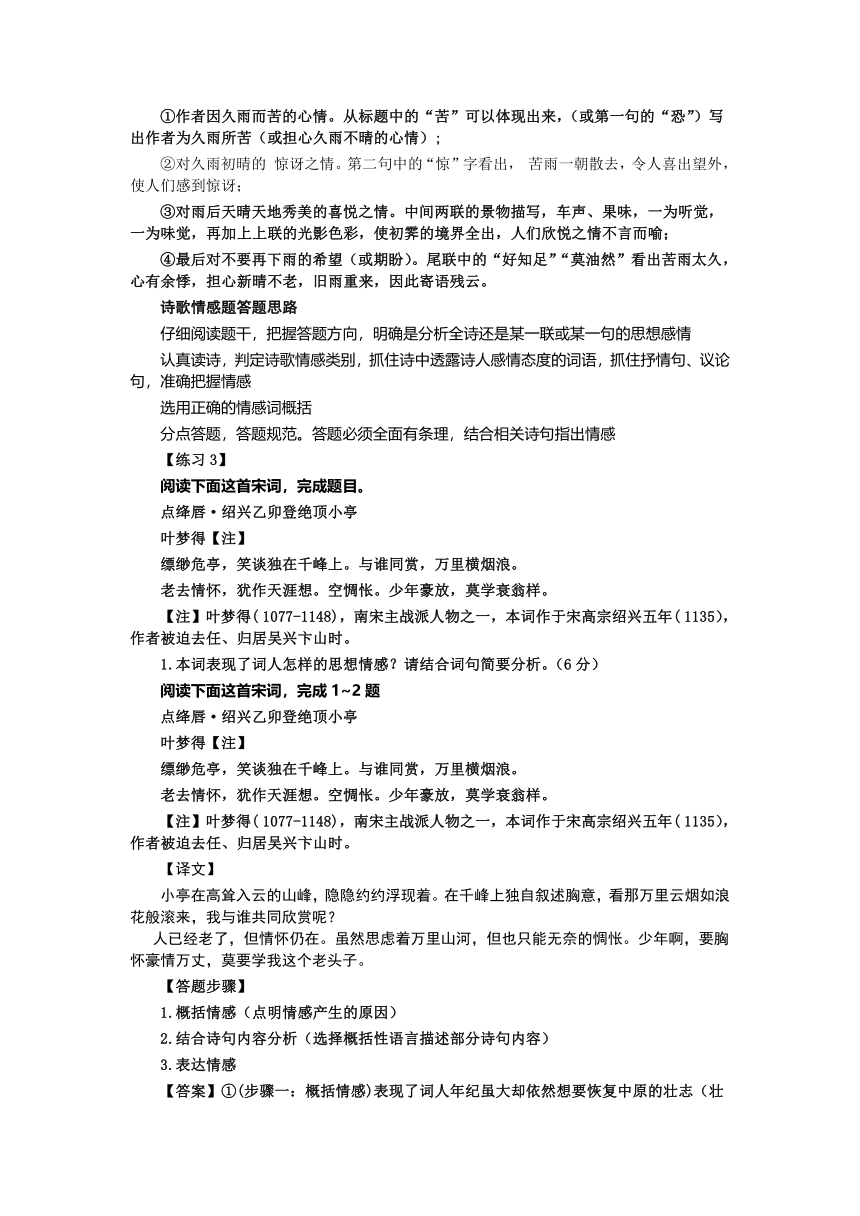 ①作者因久雨而苦的心情。从标题中的“苦”可以体现出来，(或第一句的“恐”）写出作者为久雨所苦（或担心久雨不晴的心情）；

②对久雨初晴的 惊讶之情。第二句中的“惊”字看出， 苦雨一朝散去，令人喜出望外，使人们感到惊讶；

③对雨后天晴天地秀美的喜悦之情。中间两联的景物描写，车声、果味，一为听觉，一为味觉，再加上上联的光影色彩，使初霁的境界全出，人们欣悦之情不言而喻；

④最后对不要再下雨的希望（或期盼）。尾联中的“好知足”“莫油然”看出苦雨太久，心有余悸，担心新晴不老，旧雨重来，因此寄语残云。

诗歌情感题答题思路

仔细阅读题干，把握答题方向，明确是分析全诗还是某一联或某一句的思想感情

认真读诗，判定诗歌情感类别，抓住诗中透露诗人感情态度的词语，抓住抒情句、议论句，准确把握情感

选用正确的情感词概括

分点答题，答题规范。答题必须全面有条理，结合相关诗句指出情感

【练习 3】

阅读下面这首宋词，完成题目。

点绛唇·绍兴乙卯登绝顶小亭

叶梦得【注】

缥缈危亭，笑谈独在千峰上。与谁同赏，万里横烟浪。

老去情怀，犹作天涯想。空惆怅。少年豪放，莫学衰翁样。

【注】叶梦得（1077-1148)，南宋主战派人物之一，本词作于宋高宗绍兴五年（1135)，作者被迫去任、归居吴兴卞山时。

1.本词表现了词人怎样的思想情感？请结合词句简要分析。(6 分)

阅读下面这首宋词，完成 1~2 题

点绛唇·绍兴乙卯登绝顶小亭

叶梦得【注】

缥缈危亭，笑谈独在千峰上。与谁同赏，万里横烟浪。

老去情怀，犹作天涯想。空惆怅。少年豪放，莫学衰翁样。

【注】叶梦得（1077-1148)，南宋主战派人物之一，本词作于宋高宗绍兴五年（1135)，作者被迫去任、归居吴兴卞山时。

【译文】

小亭在高耸入云的山峰，隐隐约约浮现着。在千峰上独自叙述胸意，看那万里云烟如浪花般滚来，我与谁共同欣赏呢？

人已经老了，但情怀仍在。虽然思虑着万里山河，但也只能无奈的惆怅。少年啊，要胸怀豪情万丈，莫要学我这个老头子。

【答题步骤】

1.概括情感（点明情感产生的原因）

2.结合诗句内容分析（选择概括性语言描述部分诗句内容）

3.表达情感

【答案】①(步骤一：概括情感)表现了词人年纪虽大却依然想要恢复中原的壮志（壮